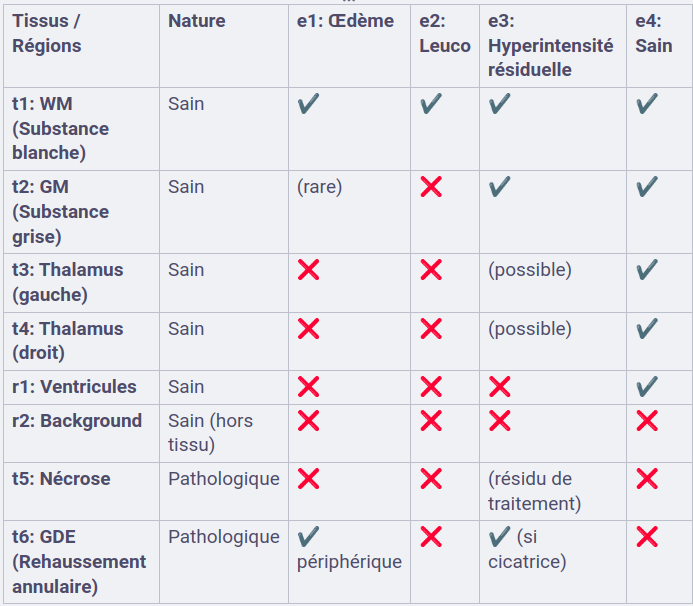 | Tissus / Régions | Nature | e1: Œdème | e2: Leuco | e3: Hyperintensité résiduelle | e4: Sain |
|---|---|---|---|---|---|
| t1: WM (Substance blanche) | Sain | ✔ | ✔ | ✔ | ✔ |
| t2: GM (Substance grise) | Sain | (rare) | ❌ | ✔ | ✔ |
| t3: Thalamus (gauche) | Sain | ❌ | ❌ | (possible) | ✔ |
| t4: Thalamus (droit) | Sain | ❌ | ❌ | (possible) | ✔ |
| r1: Ventricules | Sain | ❌ | ❌ | ❌ | ✔ |
| r2: Background | Sain (hors tissu) | ❌ | ❌ | ❌ | ❌ |
| t5: Nécrose | Pathologique | ❌ | ❌ | (résidu de traitement) | ❌ |
| t6: GDE (Rehaussement annulaire) | Pathologique | ✔ périphérique | ❌ | ✔ (si cicatrice) | ❌ |